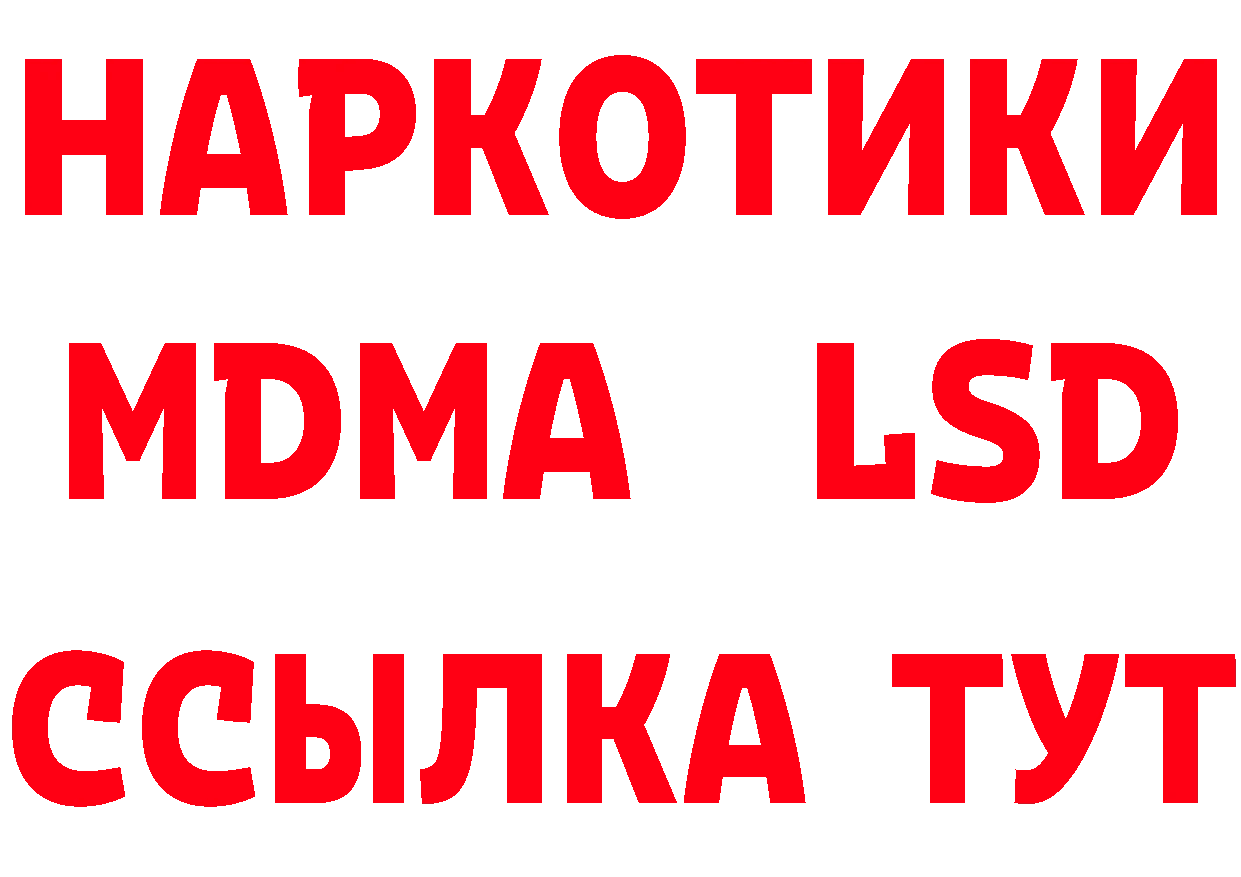 НАРКОТИКИ
MDMA LSD
ССЫЛКА ТУТ